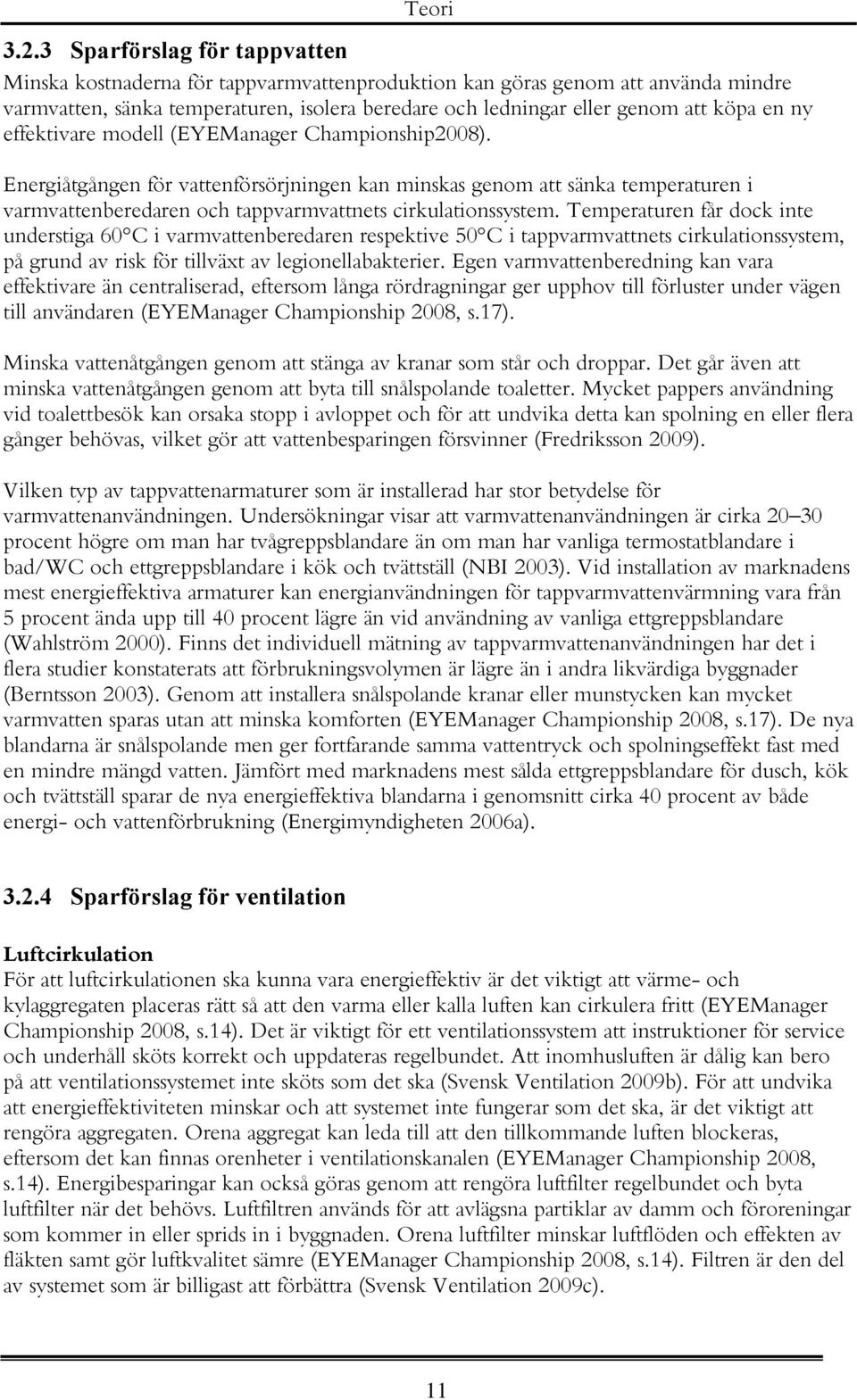 Teori

3.2.3 Sparförslag för tappvatten

Minska kostnaderna för tappvarmvattenproduktion kan göras genom att använda mindre varmvatten, sänka temperaturen, isolera beredare och ledningar eller genom att köpa en ny effektivare modell (EYEManager Championship2008).

Energiåtgången för vattenförsörjningen kan minskas genom att sänka temperaturen i varmvattenberedaren och tappvarmvattnets cirkulationssystem. Temperaturen får dock inte understiga 60°C i varmvattenberedaren respektive 50°C i tappvarmvattnets cirkulationssystem, på grund av risk för tillväxt av legionellabakterier. Egen varmvattenberedning kan vara effektivare än centraliserad, eftersom långa rördragningar ger upphov till förluster under vägen till användaren (EYEManager Championship 2008, s.17).

Minska vattenåtgången genom att stänga av kranar som står och droppar. Det går även att minska vattenåtgången genom att byta till snålspolande toaletter. Mycket pappers användning vid toalettbesök kan orsaka stopp i avloppet och för att undvika detta kan spolning en eller flera gånger behövas, vilket gör att vattenbesparingen försvinner (Fredriksson 2009).

Vilken typ av tappvattenarmaturer som är installerad har stor betydelse för varmvattenanvändningen. Undersökningar visar att varmvattenanvändningen är cirka 20–30 procent högre om man har tvågreppsblandare än om man har vanliga termostatblandare i bad/WC och ettgreppsblandare i kök och tvättställ (NBI 2003). Vid installation av marknadens mest energieffektiva armaturer kan energianvändningen för tappvarmvattenvärmning vara från 5 procent ända upp till 40 procent lägre än vid användning av vanliga ettgreppsblandare (Wahlström 2000). Finns det individuell mätning av tappvarmvattenanvändningen har det i flera studier konstaterats att förbrukningsvolymen är lägre än i andra likvärdiga byggnader (Berntsson 2003). Genom att installera snålspolande kranar eller munstycken kan mycket varmvatten sparas utan att minska komforten (EYEManager Championship 2008, s.17). De nya blandarna är snålspolande men ger fortfarande samma vattentryck och spolningseffekt fast med en mindre mängd vatten. Jämfört med marknadens mest sålda ettgreppsblandare för dusch, kök och tvättställ sparar de nya energieffektiva blandarna i genomsnitt cirka 40 procent av både energi- och vattenförbrukning (Energimyndigheten 2006a).

3.2.4 Sparförslag för ventilation

Luftcirkulation
För att luftcirkulationen ska kunna vara energieffektiv är det viktigt att värme- och kylaggregaten placeras rätt så att den varma eller kalla luften kan cirkulera fritt (EYEManager Championship 2008, s.14). Det är viktigt för ett ventilationssystem att instruktioner för service och underhåll sköts korrekt och uppdateras regelbundet. Att inomhusluften är dålig kan bero på att ventilationssystemet inte sköts som det ska (Svensk Ventilation 2009b). För att undvika att energieffektiviteten minskar och att systemet inte fungerar som det ska, är det viktigt att rengöra aggregaten. Orena aggregat kan leda till att den tillkommande luften blockeras, eftersom det kan finnas orenheter i ventilationskanalen (EYEManager Championship 2008, s.14). Energibesparingar kan också göras genom att rengöra luftfilter regelbundet och byta luftfilter när det behövs. Luftfiltren används för att avlägsna partiklar av damm och föroreningar som kommer in eller sprids in i byggnaden. Orena luftfilter minskar luftflöden och effekten av fläkten samt gör luftkvalitet sämre (EYEManager Championship 2008, s.14). Filtren är den del av systemet som är billigast att förbättra (Svensk Ventilation 2009c).

11